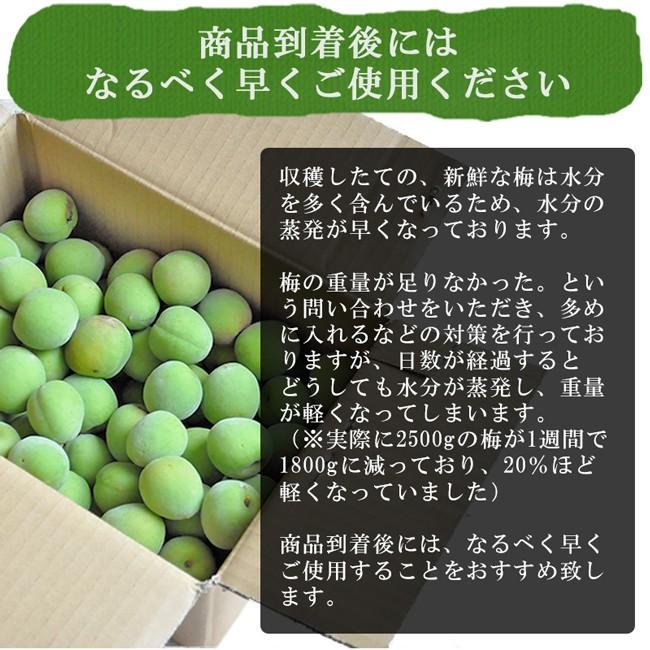 商品到着後には
なるべく早くご使用ください

収穫したての、新鮮な梅は水分を多く含んでいるため、水分の蒸発が早くなっております。

梅の重量が足りなかった。という問い合わせをいただき、多めに入れるなどの対策を行っておりますが、日数が経過するとどうしても水分が蒸発し、重量が軽くなってしまいます。
（※実際に2500gの梅が1週間で1800gに減っており、20%ほど軽くなっていました）

商品到着後には、なるべく早くご使用することをおすすめ致します。